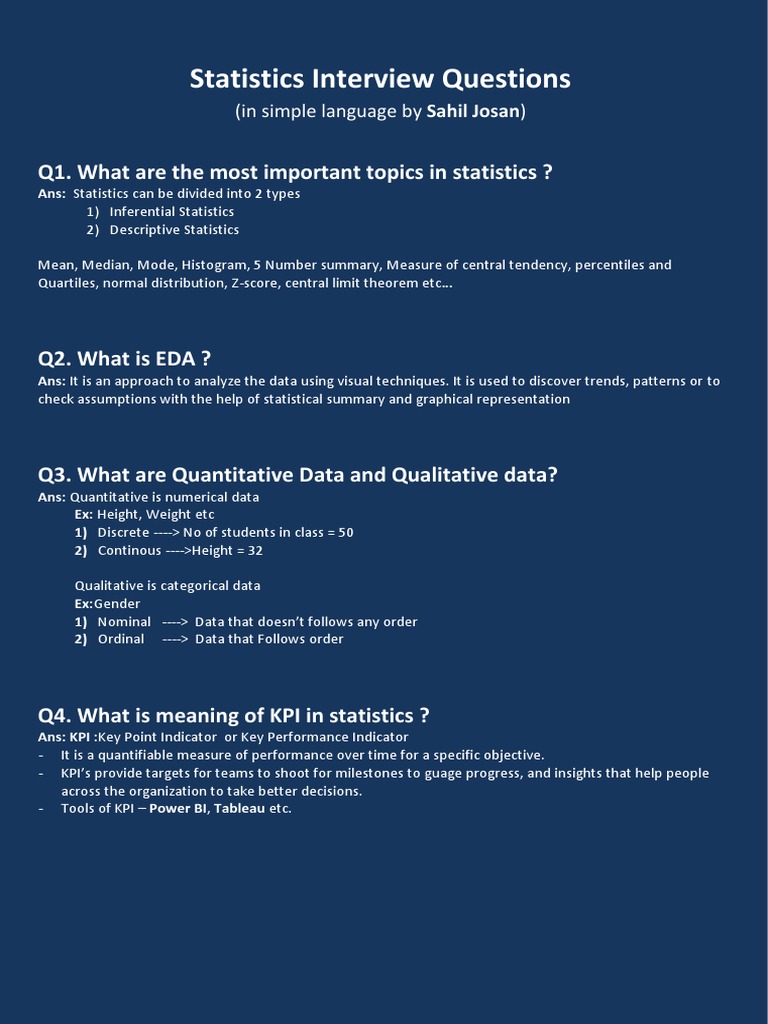 Statistics Interview Questions
(in simple language by Sahil Josan)

Q1. What are the most important topics in statistics ?
Ans: Statistics can be divided into 2 types
1) Inferential Statistics
2) Descriptive Statistics

Mean, Median, Mode, Histogram, 5 Number summary, Measure of central tendency, percentiles and Quartiles, normal distribution, Z-score, central limit theorem etc...

Q2. What is EDA ?
Ans: It is an approach to analyze the data using visual techniques. It is used to discover trends, patterns or to check assumptions with the help of statistical summary and graphical representation

Q3. What are Quantitative Data and Qualitative data?
Ans: Quantitative is numerical data
Ex: Height, Weight etc
1) Discrete ----> No of students in class = 50
2) Continous ---->Height = 32

Qualitative is categorical data
Ex:Gender
1) Nominal ----> Data that doesn't follows any order
2) Ordinal ----> Data that Follows order

Q4. What is meaning of KPI in statistics ?
Ans: KPI :Key Point Indicator or Key Performance Indicator
- It is a quantifiable measure of performance over time for a specific objective.
- KPI's provide targets for teams to shoot for milestones to guage progress, and insights that help people across the organization to take better decisions.
- Tools of KPI – Power BI, Tableau etc.